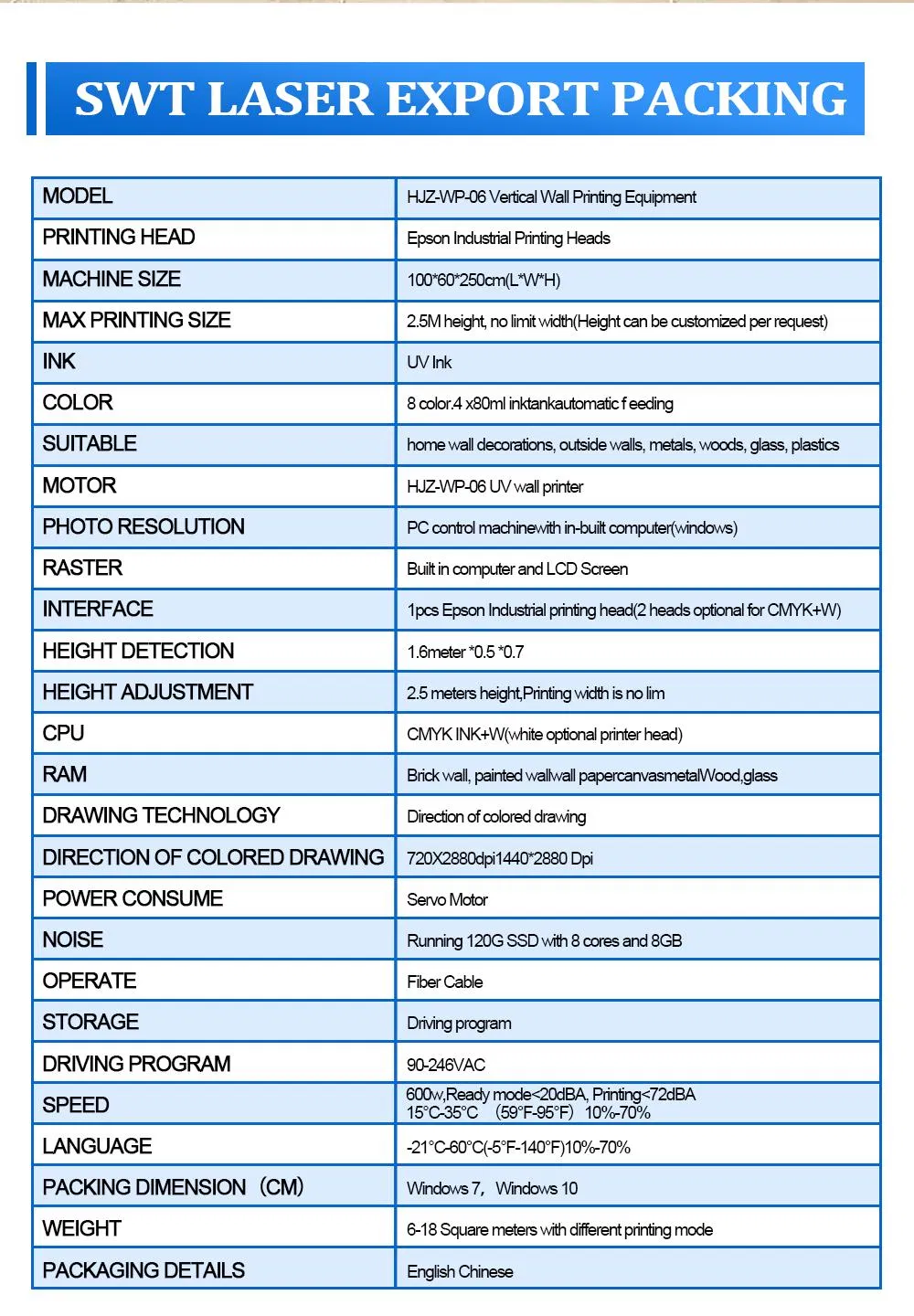 SWT LASER EXPORT PACKING

| MODEL | HJZ-WP-06 Vertical Wall Printing Equipment |
|---|---|
| PRINTING HEAD | Epson Industrial Printing Heads |
| MACHINE SIZE | 100*60*250cm(L*W*H) |
| MAX PRINTING SIZE | 2.5M height, no limit width(Height can be customized per request) |
| INK | UV Ink |
| COLOR | 8 color.4 x80ml inktankautomatic f eeding |
| SUITABLE | home wall decorations, outside walls, metals, woods, glass, plastics |
| MOTOR | HJZ-WP-06 UV wall printer |
| PHOTO RESOLUTION | PC control machinewith in-built computer(windows) |
| RASTER | Built in computer and LCD Screen |
| INTERFACE | 1pcs Epson Industrial printing head(2 heads optional for CMYK+W) |
| HEIGHT DETECTION | 1.6meter *0.5 *0.7 |
| HEIGHT ADJUSTMENT | 2.5 meters height,Printing width is no lim |
| CPU | CMYK INK+W(white optional printer head) |
| RAM | Brick wall, painted wallwall papercanvasmetalWood,glass |
| DRAWING TECHNOLOGY | Direction of colored drawing |
| DIRECTION OF COLORED DRAWING | 720X2880dpi1440*2880 Dpi |
| POWER CONSUME | Servo Motor |
| NOISE | Running 120G SSD with 8 cores and 8GB |
| OPERATE | Fiber Cable |
| STORAGE | Driving program |
| DRIVING PROGRAM | 90-246VAC |
| SPEED | 600w,Ready mode<20dBA, Printing<72dBA 15°C-35°C (59°F-95°F) 10%-70% |
| LANGUAGE | -21°C-60°C(-5°F-140°F)10%-70% |
| PACKING DIMENSION (CM) | Windows 7, Windows 10 |
| WEIGHT | 6-18 Square meters with different printing mode |
| PACKAGING DETAILS | English Chinese |